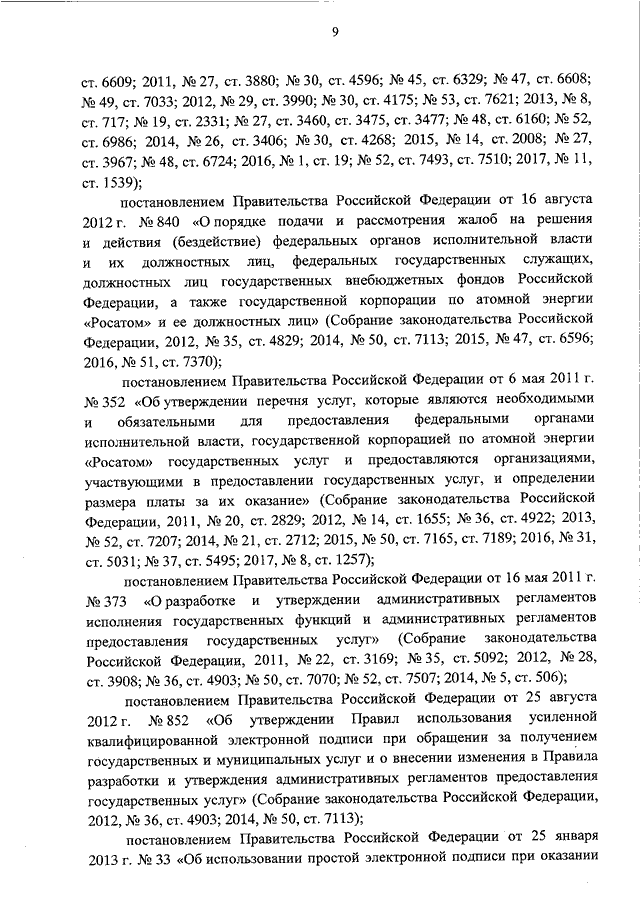 9

ст. 6609; 2011, № 27, ст. 3880; № 30, ст. 4596; № 45, ст. 6329; № 47, ст. 6608; № 49, ст. 7033; 2012, № 29, ст. 3990; № 30, ст. 4175; № 53, ст. 7621; 2013, № 8, ст. 717; № 19, ст. 2331; № 27, ст. 3460, ст. 3475, ст. 3477; № 48, ст. 6160; № 52, ст. 6986; 2014, № 26, ст. 3406; № 30, ст. 4268; 2015, № 14, ст. 2008; № 27, ст. 3967; № 48, ст. 6724; 2016, № 1, ст. 19; № 52, ст. 7493, ст. 7510; 2017, № 11, ст. 1539);

постановлением Правительства Российской Федерации от 16 августа 2012 г. № 840 «О порядке подачи и рассмотрения жалоб на решения и действия (бездействие) федеральных органов исполнительной власти и их должностных лиц, федеральных государственных служащих, должностных лиц государственных внебюджетных фондов Российской Федерации, а также государственной корпорации по атомной энергии «Росатом» и ее должностных лиц» (Собрание законодательства Российской Федерации, 2012, № 35, ст. 4829; 2014, № 50, ст. 7113; 2015, № 47, ст. 6596; 2016, № 51, ст. 7370);

постановлением Правительства Российской Федерации от 6 мая 2011 г. № 352 «Об утверждении перечня услуг, которые являются необходимыми и обязательными для предоставления федеральными органами исполнительной власти, государственной корпорацией по атомной энергии «Росатом» государственных услуг и предоставляются организациями, участвующими в предоставлении государственных услуг, и определении размера платы за их оказание» (Собрание законодательства Российской Федерации, 2011, № 20, ст. 2829; 2012, № 14, ст. 1655; № 36, ст. 4922; 2013, № 52, ст. 7207; 2014, № 21, ст. 2712; 2015, № 50, ст. 7165, ст. 7189; 2016, № 31, ст. 5031; № 37, ст. 5495; 2017, № 8, ст. 1257);

постановлением Правительства Российской Федерации от 16 мая 2011 г. № 373 «О разработке и утверждении административных регламентов исполнения государственных функций и административных регламентов предоставления государственных услуг» (Собрание законодательства Российской Федерации, 2011, № 22, ст. 3169; № 35, ст. 5092; 2012, № 28, ст. 3908; № 36, ст. 4903; № 50, ст. 7070; № 52, ст. 7507; 2014, № 5, ст. 506);

постановлением Правительства Российской Федерации от 25 августа 2012 г. № 852 «Об утверждении Правил использования усиленной квалифицированной электронной подписи при обращении за получением государственных и муниципальных услуг и о внесении изменения в Правила разработки и утверждения административных регламентов предоставления государственных услуг» (Собрание законодательства Российской Федерации, 2012, № 36, ст. 4903; 2014, № 50, ст. 7113);

постановлением Правительства Российской Федерации от 25 января 2013 г. № 33 «Об использовании простой электронной подписи при оказании